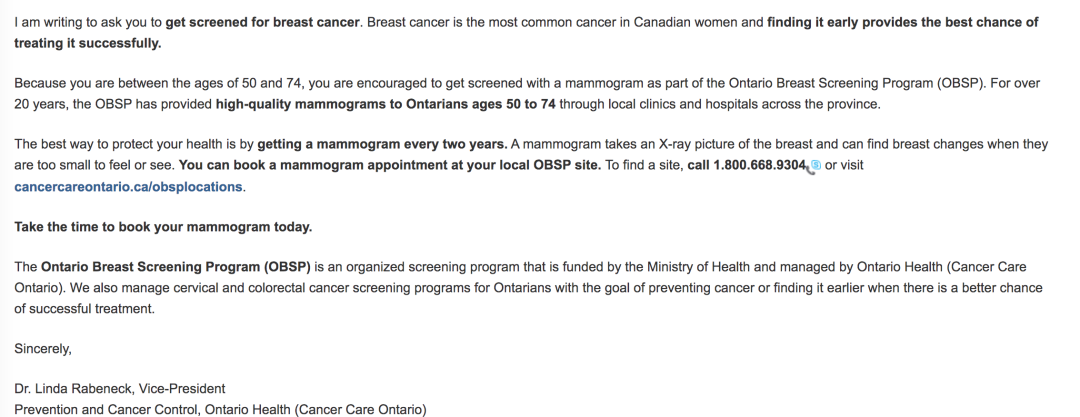 I am writing to ask you to get screened for breast cancer. Breast cancer is the most common cancer in Canadian women and finding it early provides the best chance of treating it successfully.

Because you are between the ages of 50 and 74, you are encouraged to get screened with a mammogram as part of the Ontario Breast Screening Program (OBSP). For over 20 years, the OBSP has provided high-quality mammograms to Ontarians ages 50 to 74 through local clinics and hospitals across the province.

The best way to protect your health is by getting a mammogram every two years. A mammogram takes an X-ray picture of the breast and can find breast changes when they are too small to feel or see. You can book a mammogram appointment at your local OBSP site. To find a site, call 1.800.668.9304 or visit cancercareontario.ca/obsplocations.

Take the time to book your mammogram today.

The Ontario Breast Screening Program (OBSP) is an organized screening program that is funded by the Ministry of Health and managed by Ontario Health (Cancer Care Ontario). We also manage cervical and colorectal cancer screening programs for Ontarians with the goal of preventing cancer or finding it earlier when there is a better chance of successful treatment.

Sincerely,

Dr. Linda Rabeneck, Vice-President
Prevention and Cancer Control, Ontario Health (Cancer Care Ontario)